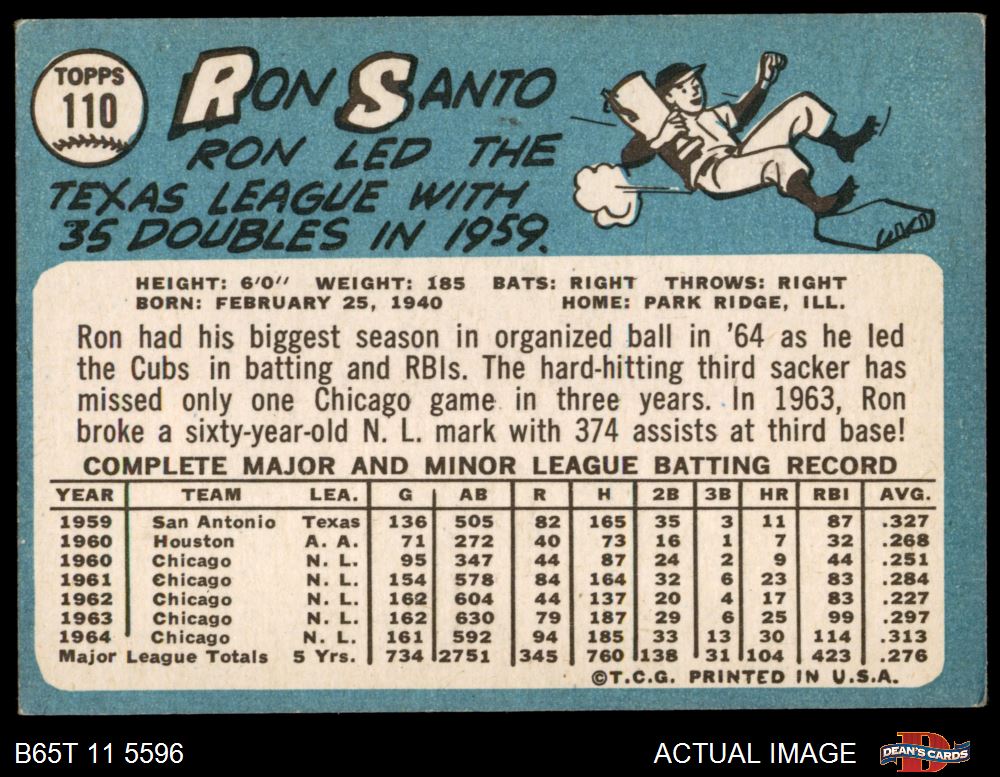 TOPPS
110

RON SANTO

RON LED THE TEXAS LEAGUE WITH 35 DOUBLES IN 1959.

HEIGHT: 6'0" WEIGHT: 185 BATS: RIGHT THROWS: RIGHT
BORN: FEBRUARY 25, 1940 HOME: PARK RIDGE, ILL.

Ron had his biggest season in organized ball in '64 as he led the Cubs in batting and RBIs. The hard-hitting third sacker has missed only one Chicago game in three years. In 1963, Ron broke a sixty-year-old N. L. mark with 374 assists at third base!

COMPLETE MAJOR AND MINOR LEAGUE BATTING RECORD

| YEAR | TEAM | LEA. | G | AB | R | H | 2B | 3B | HR | RBI | AVG. |
|---|---|---|---|---|---|---|---|---|---|---|---|
| 1959 | San Antonio | Texas | 136 | 505 | 82 | 165 | 35 | 3 | 11 | 87 | .327 |
| 1960 | Houston | A. A. | 71 | 272 | 40 | 73 | 16 | 1 | 7 | 32 | .268 |
| 1960 | Chicago | N. L. | 95 | 347 | 44 | 87 | 24 | 2 | 9 | 44 | .251 |
| 1961 | Chicago | N. L. | 154 | 578 | 84 | 164 | 32 | 6 | 23 | 83 | .284 |
| 1962 | Chicago | N. L. | 162 | 604 | 44 | 137 | 20 | 4 | 17 | 83 | .227 |
| 1963 | Chicago | N. L. | 162 | 630 | 79 | 187 | 29 | 6 | 25 | 99 | .297 |
| 1964 | Chicago | N. L. | 161 | 592 | 94 | 185 | 33 | 13 | 30 | 114 | .313 |
| Major League Totals | | 5 Yrs. | 734 | 2751 | 345 | 760 | 138 | 31 | 104 | 423 | .276 |

©T.C.G. PRINTED IN U.S.A.

B65T 11 5596

ACTUAL IMAGE

DEAN'S CARDS